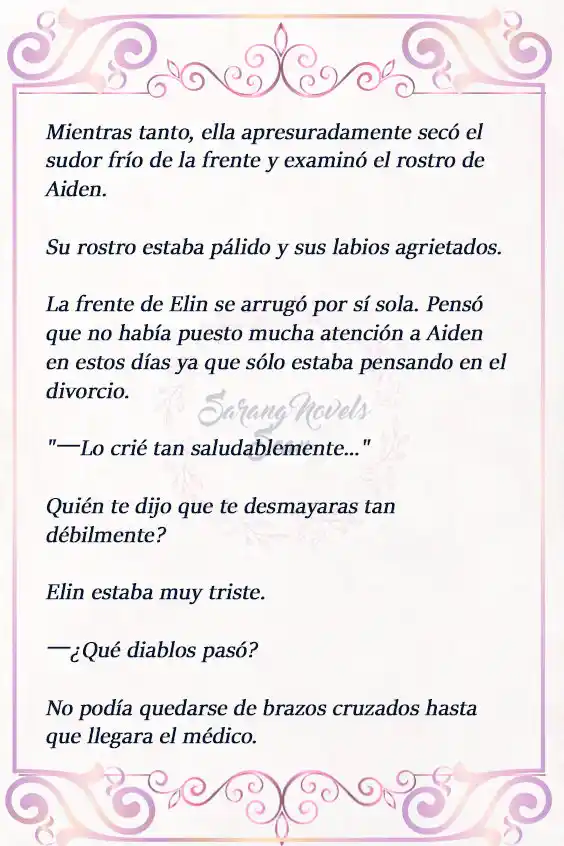 Mientras tanto, ella apresuradamente secó el sudor frío de la frente y examinó el rostro de Aiden.

Su rostro estaba pálido y sus labios agrietados.

La frente de Elin se arrugó por sí sola. Pensó que no había puesto mucha atención a Aiden en estos días ya que sólo estaba pensando en el divorcio.

Sarang Novels

"—Lo crié tan saludablemente..."

Quién te dijo que te desmayaras tan débilmente?

Elin estaba muy triste.

—¿Qué diablos pasó?

No podía quedarse de brazos cruzados hasta que llegara el médico.